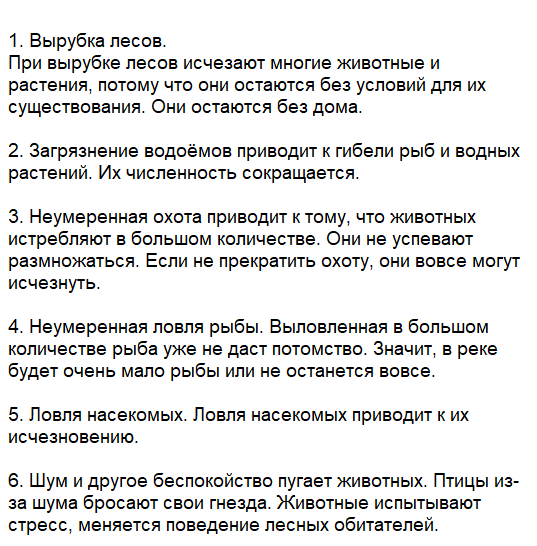 1. Вырубка лесов.
При вырубке лесов исчезают многие животные и растения, потому что они остаются без условий для их существования. Они остаются без дома.

2. Загрязнение водоёмов приводит к гибели рыб и водных растений. Их численность сокращается.

3. Неумеренная охота приводит к тому, что животных истребляют в большом количестве. Они не успевают размножаться. Если не прекратить охоту, они вовсе могут исчезнуть.

4. Неумеренная ловля рыбы. Выловленная в большом количестве рыба уже не даст потомство. Значит, в реке будет очень мало рыбы или не останется вовсе.

5. Ловля насекомых. Ловля насекомых приводит к их исчезновению.

6. Шум и другое беспокойство пугает животных. Птицы из-за шума бросают свои гнезда. Животные испытывают стресс, меняется поведение лесных обитателей.